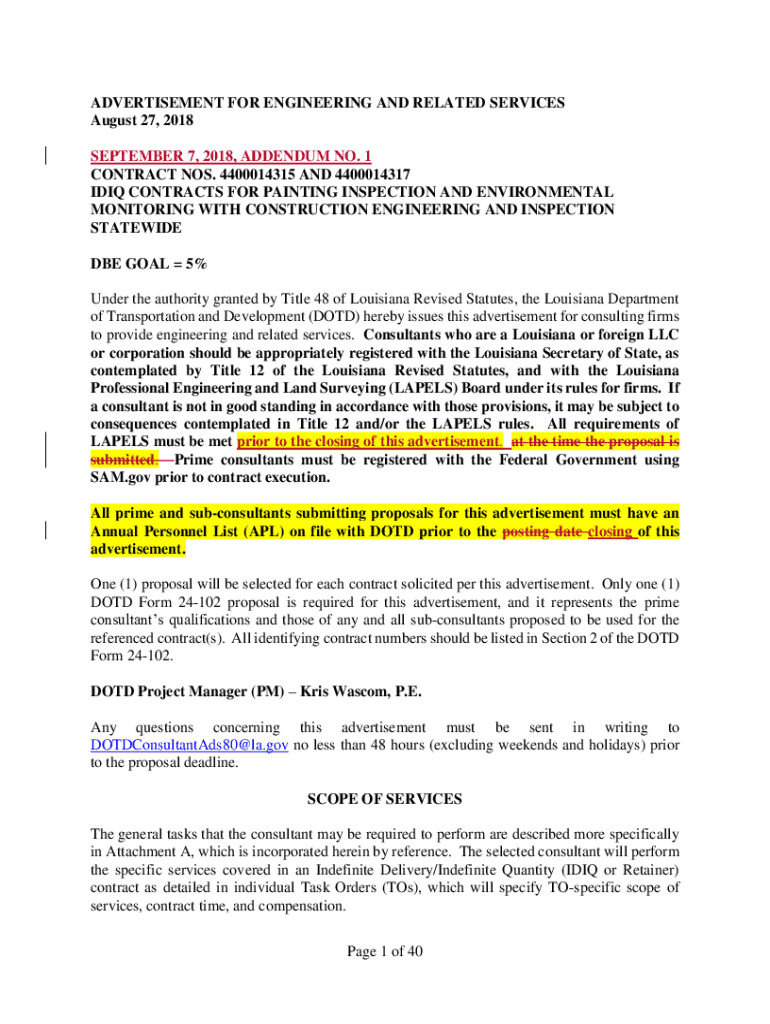 ADVERTISEMENT FOR ENGINEERING AND RELATED SERVICES
August 27, 2018

SEPTEMBER 7, 2018, ADDENDUM NO. 1
CONTRACT NOS. 4400014315 AND 4400014317
IDIQ CONTRACTS FOR PAINTING INSPECTION AND ENVIRONMENTAL MONITORING WITH CONSTRUCTION ENGINEERING AND INSPECTION STATEWIDE

DBE GOAL = 5%

Under the authority granted by Title 48 of Louisiana Revised Statutes, the Louisiana Department of Transportation and Development (DOTD) hereby issues this advertisement for consulting firms to provide engineering and related services. Consultants who are a Louisiana or foreign LLC or corporation should be appropriately registered with the Louisiana Secretary of State, as contemplated by Title 12 of the Louisiana Revised Statutes, and with the Louisiana Professional Engineering and Land Surveying (LAPELS) Board under its rules for firms. If a consultant is not in good standing in accordance with those provisions, it may be subject to consequences contemplated in Title 12 and/or the LAPELS rules. All requirements of LAPELS must be met prior to the closing of this advertisement. at the time the proposal is submitted. Prime consultants must be registered with the Federal Government using SAM.gov prior to contract execution.

All prime and sub-consultants submitting proposals for this advertisement must have an Annual Personnel List (APL) on file with DOTD prior to the posting date closing of this advertisement.

One (1) proposal will be selected for each contract solicited per this advertisement. Only one (1) DOTD Form 24-102 proposal is required for this advertisement, and it represents the prime consultant's qualifications and those of any and all sub-consultants proposed to be used for the referenced contract(s). All identifying contract numbers should be listed in Section 2 of the DOTD Form 24-102.

DOTD Project Manager (PM) – Kris Wascom, P.E.

Any questions concerning this advertisement must be sent in writing to DOTDConsultantAds80@la.gov no less than 48 hours (excluding weekends and holidays) prior to the proposal deadline.

SCOPE OF SERVICES

The general tasks that the consultant may be required to perform are described more specifically in Attachment A, which is incorporated herein by reference. The selected consultant will perform the specific services covered in an Indefinite Delivery/Indefinite Quantity (IDIQ or Retainer) contract as detailed in individual Task Orders (TOs), which will specify TO-specific scope of services, contract time, and compensation.

Page 1 of 40